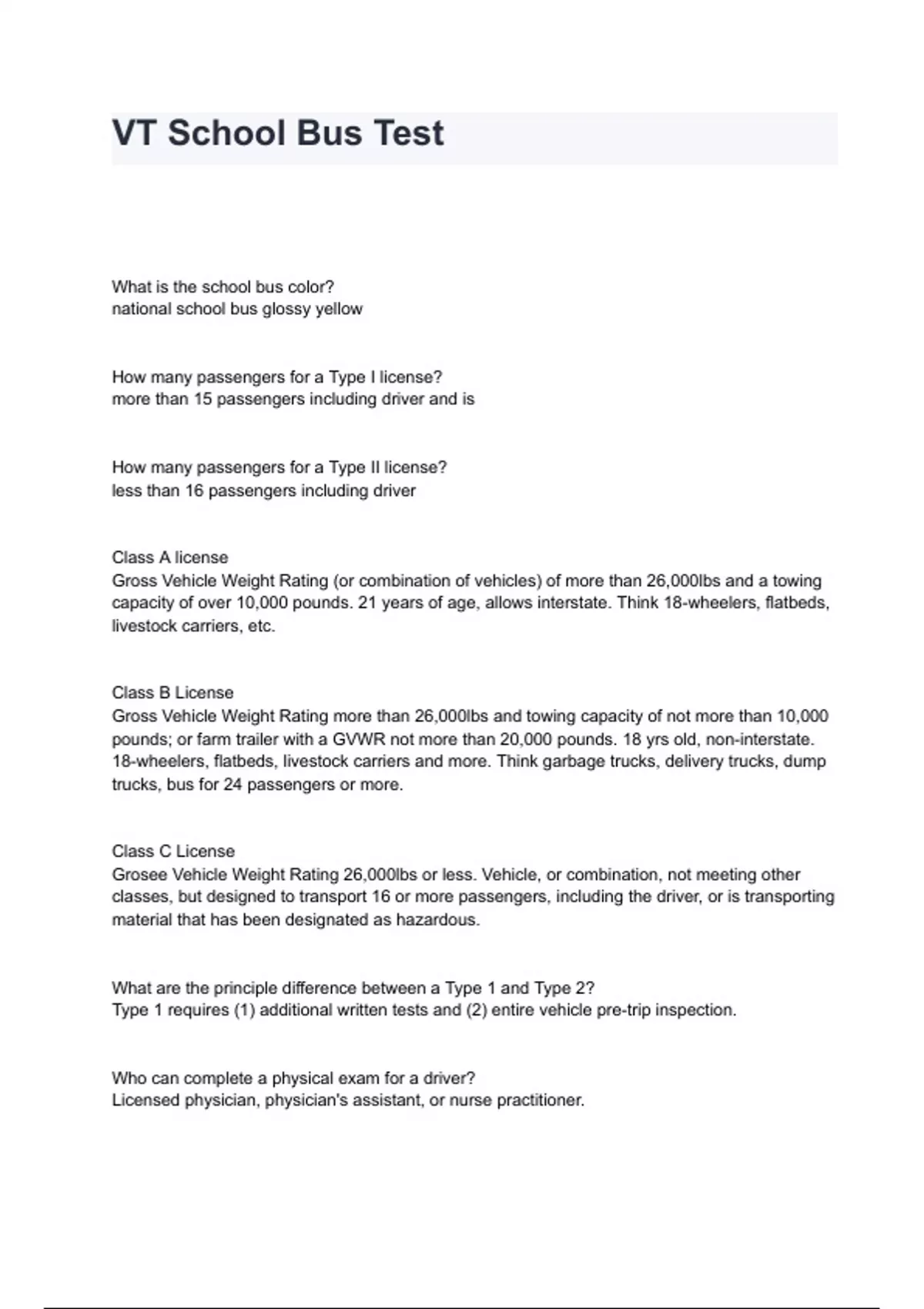 VT School Bus Test

What is the school bus color?
national school bus glossy yellow

How many passengers for a Type I license?
more than 15 passengers including driver and is

How many passengers for a Type II license?
less than 16 passengers including driver

Class A license
Gross Vehicle Weight Rating (or combination of vehicles) of more than 26,000lbs and a towing capacity of over 10,000 pounds. 21 years of age, allows interstate. Think 18-wheelers, flatbeds, livestock carriers, etc.

Class B License
Gross Vehicle Weight Rating more than 26,000lbs and towing capacity of not more than 10,000 pounds; or farm trailer with a GVWR not more than 20,000 pounds. 18 yrs old, non-interstate. 18-wheelers, flatbeds, livestock carriers and more. Think garbage trucks, delivery trucks, dump trucks, bus for 24 passengers or more.

Class C License
Grosee Vehicle Weight Rating 26,000lbs or less. Vehicle, or combination, not meeting other classes, but designed to transport 16 or more passengers, including the driver, or is transporting material that has been designated as hazardous.

What are the principle difference between a Type 1 and Type 2?
Type 1 requires (1) additional written tests and (2) entire vehicle pre-trip inspection.

Who can complete a physical exam for a driver?
Licensed physician, physician's assistant, or nurse practitioner.